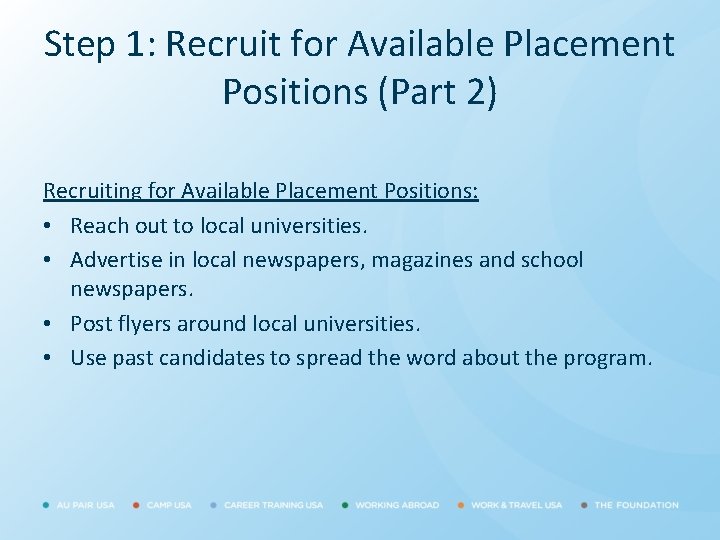 Step 1: Recruit for Available Placement Positions (Part 2)

Recruiting for Available Placement Positions:

• Reach out to local universities.
• Advertise in local newspapers, magazines and school newspapers.
• Post flyers around local universities.
• Use past candidates to spread the word about the program.

• AU PAIR USA • CAMP USA • CAREER TRAINING USA • WORKING ABROAD • WORK & TRAVEL USA • THE FOUNDATION